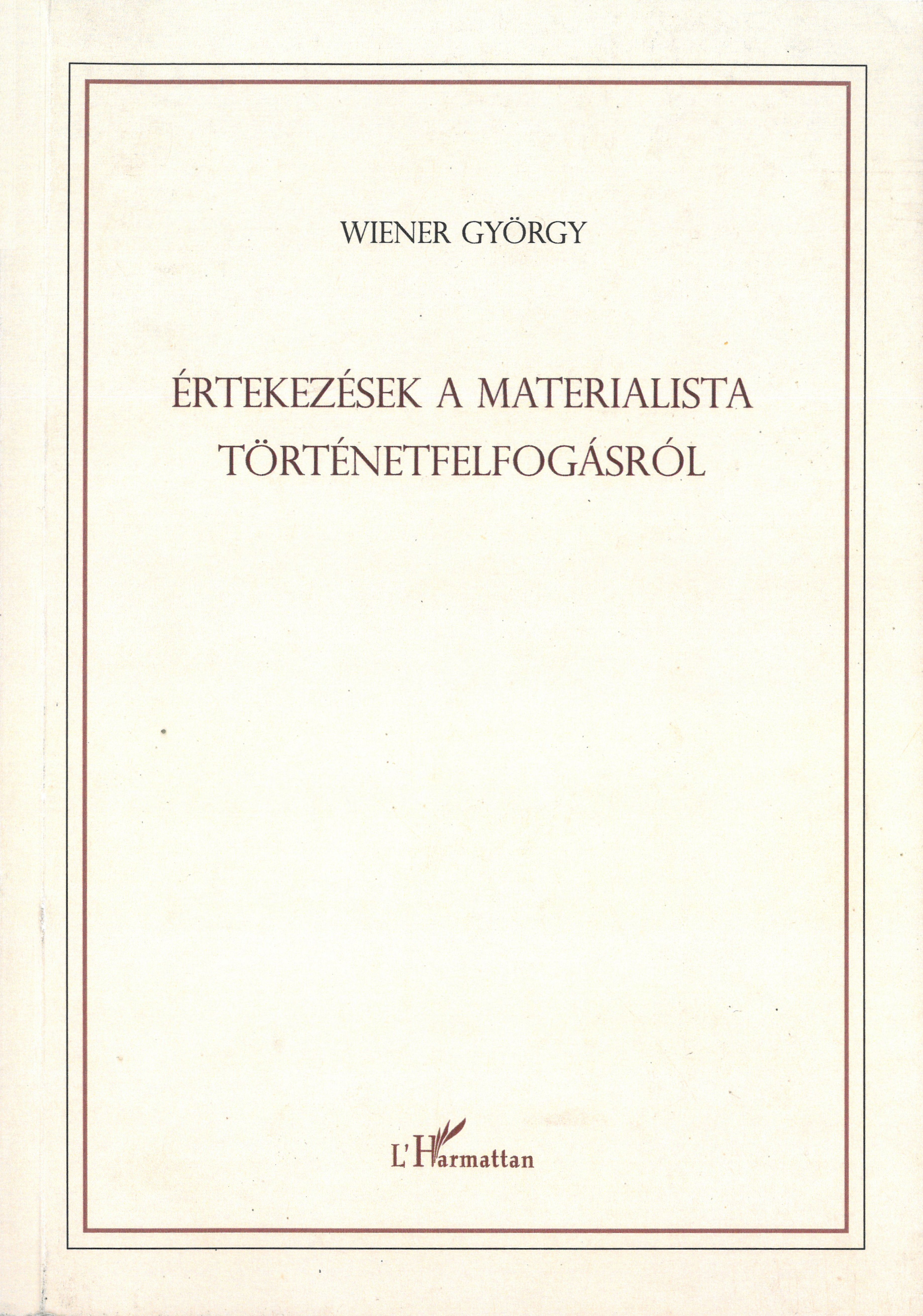 WIENER GYÖRGY

ÉRTEKEZÉSEK A MATERIALISTA TÖRTÉNETFELFOGÁSRÓL

L'Harmattan